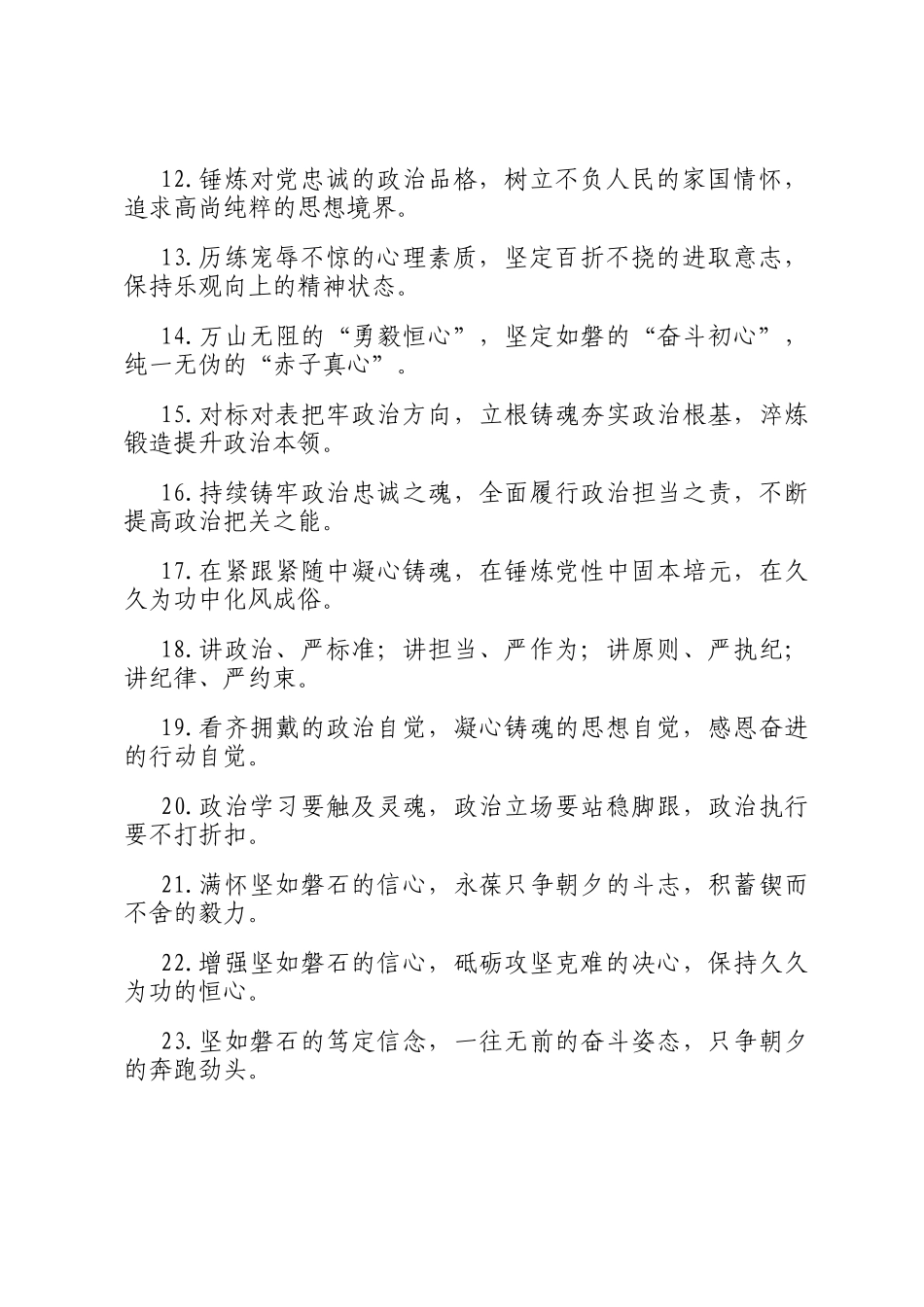 12.锤炼对党忠诚的政治品格，树立不负人民的家国情怀，追求高尚纯粹的思想境界。

13.历练宠辱不惊的心理素质，坚定百折不挠的进取意志，保持乐观向上的精神状态。

14.万山无阻的“勇毅恒心”，坚定如磐的“奋斗初心”，纯一无伪的“赤子真心”。

15.对标对表把牢政治方向，立根铸魂夯实政治根基，淬炼锻造提升政治本领。

16.持续铸牢政治忠诚之魂，全面履行政治担当之责，不断提高政治把关之能。

17.在紧跟紧随中凝心铸魂，在锤炼党性中固本培元，在久久为功中化风成俗。

18.讲政治、严标准；讲担当、严作为；讲原则、严执纪；讲纪律、严约束。

19.看齐拥戴的政治自觉，凝心铸魂的思想自觉，感恩奋进的行动自觉。

20.政治学习要触及灵魂，政治立场要站稳脚跟，政治执行要不打折扣。

21.满怀坚如磐石的信心，永葆只争朝夕的斗志，积蓄锲而不舍的毅力。

22.增强坚如磐石的信心，砥砺攻坚克难的决心，保持久久为功的恒心。

23.坚如磐石的笃定信念，一往无前的奋斗姿态，只争朝夕的奔跑劲头。